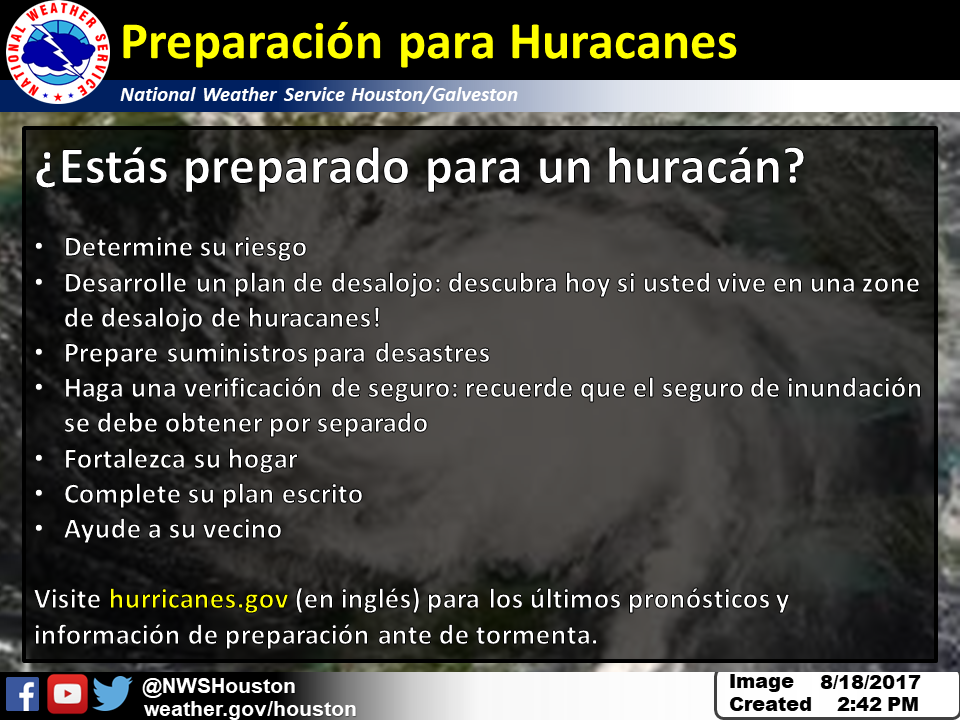 NATIONAL WEATHER SERVICE

Preparación para Huracanes

National Weather Service Houston/Galveston

¿Estás preparado para un huracán?

• Determine su riesgo
• Desarrolle un plan de desalojo: descubra hoy si usted vive en una zone de desalojo de huracanes!
• Prepare suministros para desastres
• Haga una verificación de seguro: recuerde que el seguro de inundación se debe obtener por separado
• Fortalezca su hogar
• Complete su plan escrito
• Ayude a su vecino

Visite hurricanes.gov (en inglés) para los últimos pronósticos y información de preparación ante de tormenta.

@NWSHouston
weather.gov/houston

Image Created 8/18/2017 2:42 PM